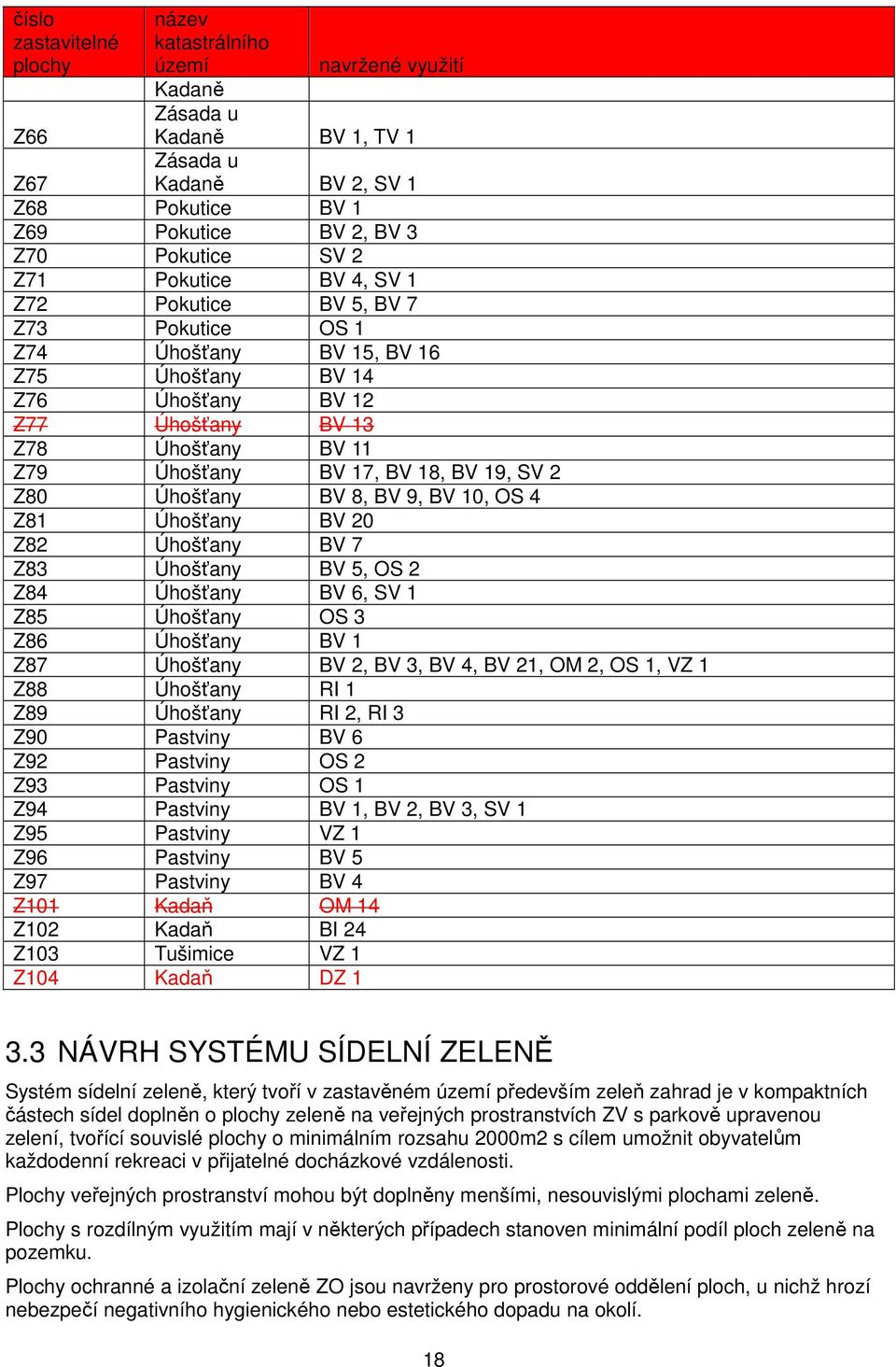 | číslo zastavitelné plochy | název katastrálního území | navržené využití |
|---|---|---|
| | Kadaně | |
| Z66 | Zásada u Kadaně | BV 1, TV 1 |
| Z67 | Zásada u Kadaně | BV 2, SV 1 |
| Z68 | Pokutice | BV 1 |
| Z69 | Pokutice | BV 2, BV 3 |
| Z70 | Pokutice | SV 2 |
| Z71 | Pokutice | BV 4, SV 1 |
| Z72 | Pokutice | BV 5, BV 7 |
| Z73 | Pokutice | OS 1 |
| Z74 | Úhošťany | BV 15, BV 16 |
| Z75 | Úhošťany | BV 14 |
| Z76 | Úhošťany | BV 12 |
| Z77 | Úhošťany | BV 13 |
| Z78 | Úhošťany | BV 11 |
| Z79 | Úhošťany | BV 17, BV 18, BV 19, SV 2 |
| Z80 | Úhošťany | BV 8, BV 9, BV 10, OS 4 |
| Z81 | Úhošťany | BV 20 |
| Z82 | Úhošťany | BV 7 |
| Z83 | Úhošťany | BV 5, OS 2 |
| Z84 | Úhošťany | BV 6, SV 1 |
| Z85 | Úhošťany | OS 3 |
| Z86 | Úhošťany | BV 1 |
| Z87 | Úhošťany | BV 2, BV 3, BV 4, BV 21, OM 2, OS 1, VZ 1 |
| Z88 | Úhošťany | RI 1 |
| Z89 | Úhošťany | RI 2, RI 3 |
| Z90 | Pastviny | BV 6 |
| Z92 | Pastviny | OS 2 |
| Z93 | Pastviny | OS 1 |
| Z94 | Pastviny | BV 1, BV 2, BV 3, SV 1 |
| Z95 | Pastviny | VZ 1 |
| Z96 | Pastviny | BV 5 |
| Z97 | Pastviny | BV 4 |
| Z101 | Kadaň | OM 14 |
| Z102 | Kadaň | BI 24 |
| Z103 | Tušimice | VZ 1 |
| Z104 | Kadaň | DZ 1 |

3.3 NÁVRH SYSTÉMU SÍDELNÍ ZELENĚ

Systém sídelní zeleně, který tvoří v zastavěném území především zeleň zahrad je v kompaktních částech sídel doplněn o plochy zeleně na veřejných prostranstvích ZV s parkově upravenou zelení, tvořící souvislé plochy o minimálním rozsahu 2000m2 s cílem umožnit obyvatelům každodenní rekreaci v přijatelné docházkové vzdálenosti.

Plochy veřejných prostranství mohou být doplněny menšími, nesouvislými plochami zeleně.

Plochy s rozdílným využitím mají v některých případech stanoven minimální podíl ploch zeleně na pozemku.

Plochy ochranné a izolační zeleně ZO jsou navrženy pro prostorové oddělení ploch, u nichž hrozí nebezpečí negativního hygienického nebo estetického dopadu na okolí.

18